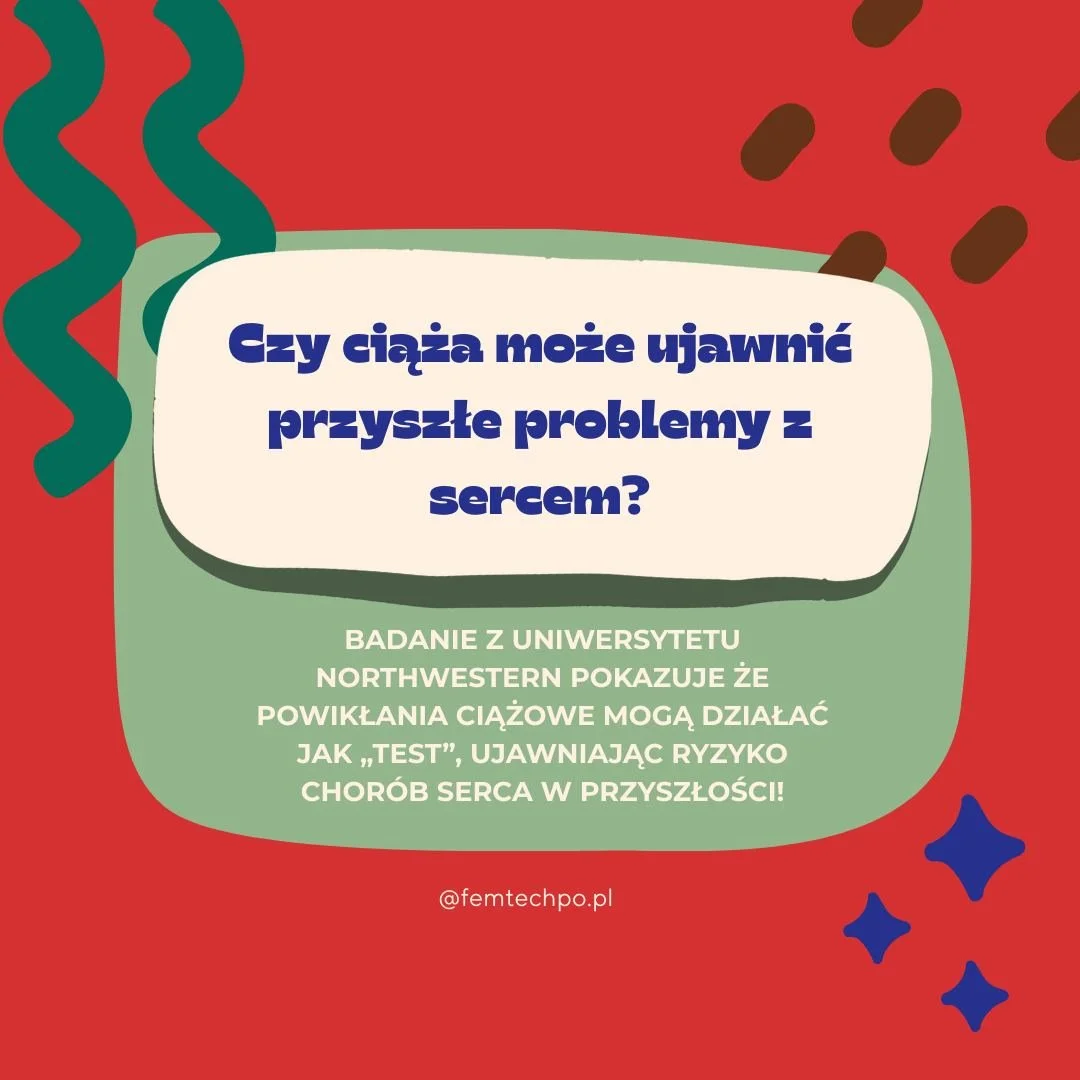 Czy ciąża może ujawnić przyszłe problemy z sercem?

BADANIE Z UNIWERSYTETU NORTHWESTERN POKAZUJE ŻE POWIKŁANIA CIĄŻOWE MOGĄ DZIAŁAĆ JAK „TEST”, UJAWNIAJĄC RYZYKO CHORÓB SERCA W PRZYSZŁOŚCI!

@femtechpo.pl